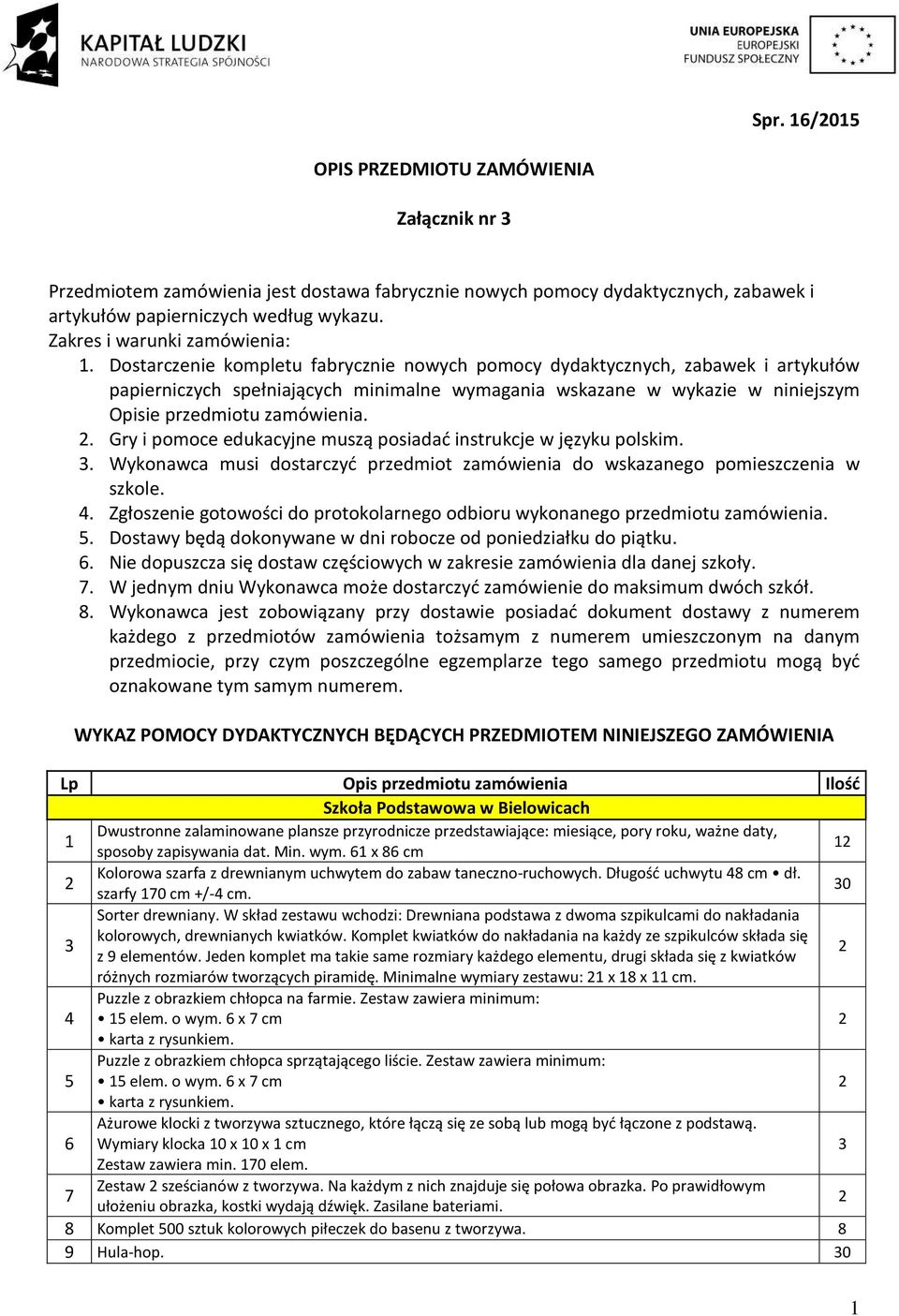 KAPITAŁ LUDZKI
NARODOWA STRATEGIA SPÓJNOŚCI

UNIA EUROPEJSKA
EUROPEJSKI
FUNDUSZ SPOŁECZNY

Spr. 16/2015

OPIS PRZEDMIOTU ZAMÓWIENIA

Załącznik nr 3

Przedmiotem zamówienia jest dostawa fabrycznie nowych pomocy dydaktycznych, zabawek i artykułów papierniczych według wykazu.
Zakres i warunki zamówienia:
1. Dostarczenie kompletu fabrycznie nowych pomocy dydaktycznych, zabawek i artykułów papierniczych spełniających minimalne wymagania wskazane w wykazie w niniejszym Opisie przedmiotu zamówienia.
2. Gry i pomoce edukacyjne muszą posiadać instrukcje w języku polskim.
3. Wykonawca musi dostarczyć przedmiot zamówienia do wskazanego pomieszczenia w szkole.
4. Zgłoszenie gotowości do protokolarnego odbioru wykonanego przedmiotu zamówienia.
5. Dostawy będą dokonywane w dni robocze od poniedziałku do piątku.
6. Nie dopuszcza się dostaw częściowych w zakresie zamówienia dla danej szkoły.
7. W jednym dniu Wykonawca może dostarczyć zamówienie do maksimum dwóch szkół.
8. Wykonawca jest zobowiązany przy dostawie posiadać dokument dostawy z numerem każdego z przedmiotów zamówienia tożsamym z numerem umieszczonym na danym przedmiocie, przy czym poszczególne egzemplarze tego samego przedmiotu mogą być oznakowane tym samym numerem.

WYKAZ POMOCY DYDAKTYCZNYCH BĘDĄCYCH PRZEDMIOTEM NINIEJSZEGO ZAMÓWIENIA

| Lp | Opis przedmiotu zamówienia | Ilość |
|---|---|---|
| | Szkoła Podstawowa w Bielowicach | |
| 1 | Dwustronne zalaminowane plansze przyrodnicze przedstawiające: miesiące, pory roku, ważne daty, sposoby zapisywania dat. Min. wym. 61 x 86 cm | 12 |
| 2 | Kolorowa szarfa z drewnianym uchwytem do zabaw taneczno-ruchowych. Długość uchwytu 48 cm • dł. szarfy 170 cm +/-4 cm. | 30 |
| 3 | Sorter drewniany. W skład zestawu wchodzi: Drewniana podstawa z dwoma szpikulcami do nakładania kolorowych, drewnianych kwiatków. Komplet kwiatków do nakładania na każdy ze szpikulców składa się z 9 elementów. Jeden komplet ma takie same rozmiary każdego elementu, drugi składa się z kwiatków różnych rozmiarów tworzących piramidę. Minimalne wymiary zestawu: 21 x 18 x 11 cm. | 2 |
| 4 | Puzzle z obrazkiem chłopca na farmie. Zestaw zawiera minimum: • 15 elem. o wym. 6 x 7 cm • karta z rysunkiem. | 2 |
| 5 | Puzzle z obrazkiem chłopca sprzątającego liście. Zestaw zawiera minimum: • 15 elem. o wym. 6 x 7 cm • karta z rysunkiem. | 2 |
| 6 | Ażurowe klocki z tworzywa sztucznego, które łączą się ze sobą lub mogą być łączone z podstawą. Wymiary klocka 10 x 10 x 1 cm Zestaw zawiera min. 170 elem. | 3 |
| 7 | Zestaw 2 sześcianów z tworzywa. Na każdym z nich znajduje się połowa obrazka. Po prawidłowym ułożeniu obrazka, kostki wydają dźwięk. Zasilane bateriami. | 2 |
| 8 | Komplet 500 sztuk kolorowych piłeczek do basenu z tworzywa. | 8 |
| 9 | Hula-hop. | 30 |

1